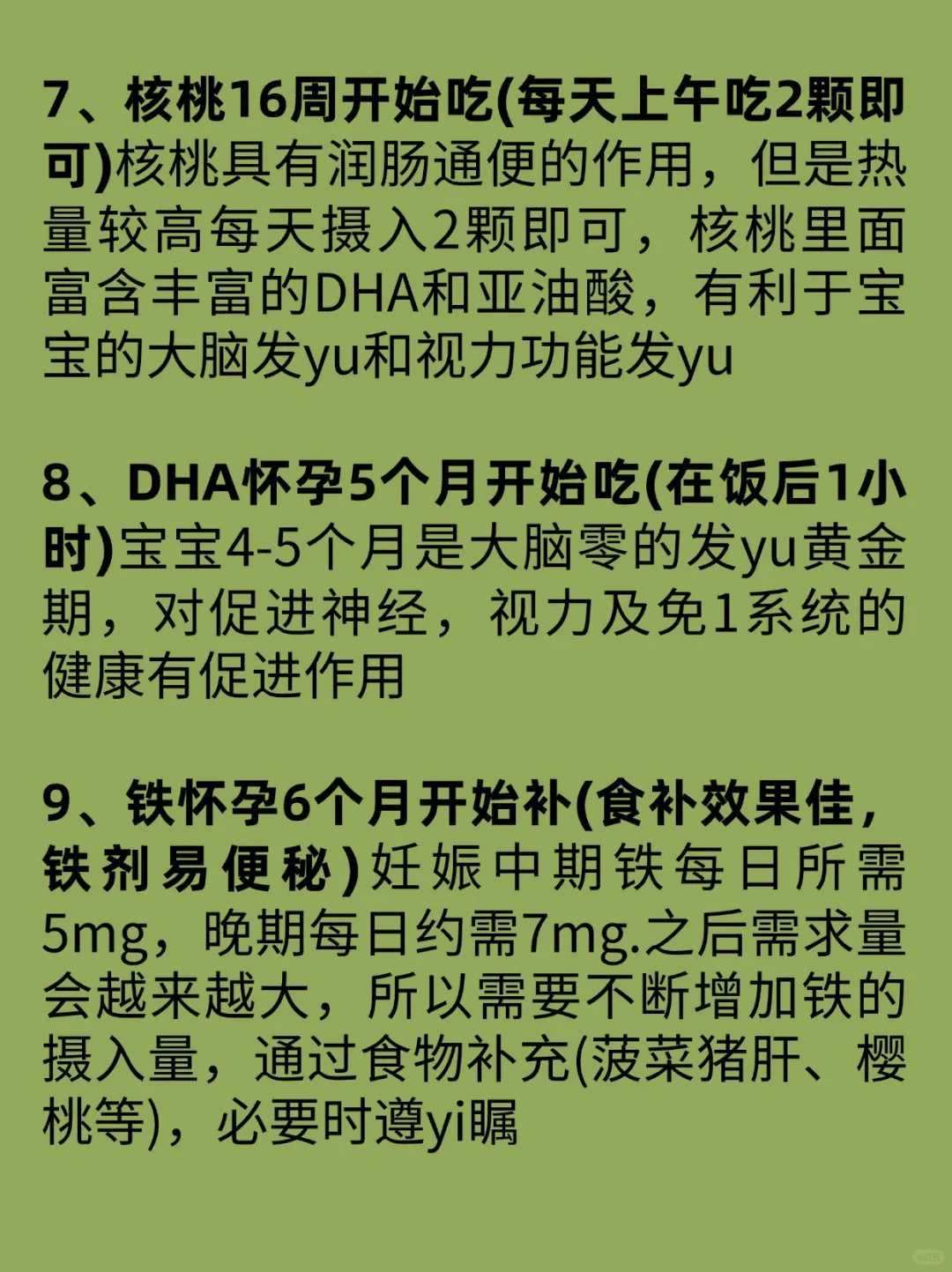 7、核桃16周开始吃(每天上午吃2颗即可)核桃具有润肠通便的作用，但是热量较高每天摄入2颗即可，核桃里面富含丰富的DHA和亚油酸，有利于宝宝的大脑发yu和视力功能发yu

8、DHA怀孕5个月开始吃(在饭后1小时)宝宝4-5个月是大脑零的发yu黄金期，对促进神经，视力及免1系统的健康有促进作用

9、铁怀孕6个月开始补(食补效果佳，铁剂易便秘)妊娠中期铁每日所需5mg，晚期每日约需7mg.之后需求量会越来越大，所以需要不断增加铁的摄入量，通过食物补充(菠菜猪肝、樱桃等)，必要时遵yi瞩